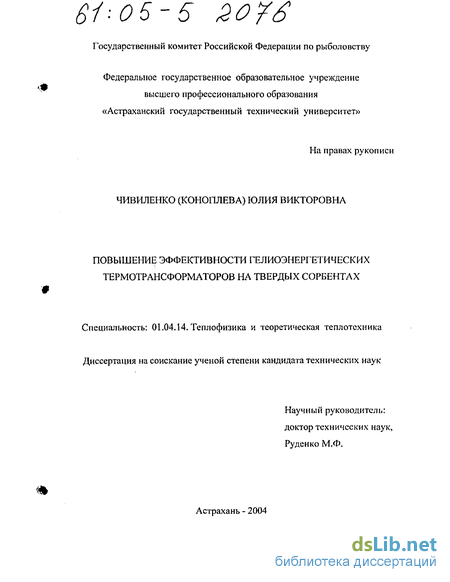 61:05-5 2076

Государственный комитет Российской Федерации по рыболовству

Федеральное государственное образовательное учреждение высшего профессионального образования «Астраханский государственный технический университет»

На правах рукописи

ЧИВИЛЕНКО (КОНОПЛЕВА) ЮЛИЯ ВИКТОРОВНА

ПОВЫШЕНИЕ ЭФФЕКТИВНОСТИ ГЕЛИОЭНЕРГЕТИЧЕСКИХ ТЕРМОТРАНСФОРМАТОРОВ НА ТВЕРДЫХ СОРБЕНТАХ

Специальность: 01.04.14. Теплофизика и теоретическая теплотехника

Диссертация на соискание ученой степени кандидата технических наук

Научный руководитель: доктор технических наук, Руденко М.Ф.

Астрахань - 2004

dsLib.net
библиотека диссертаций